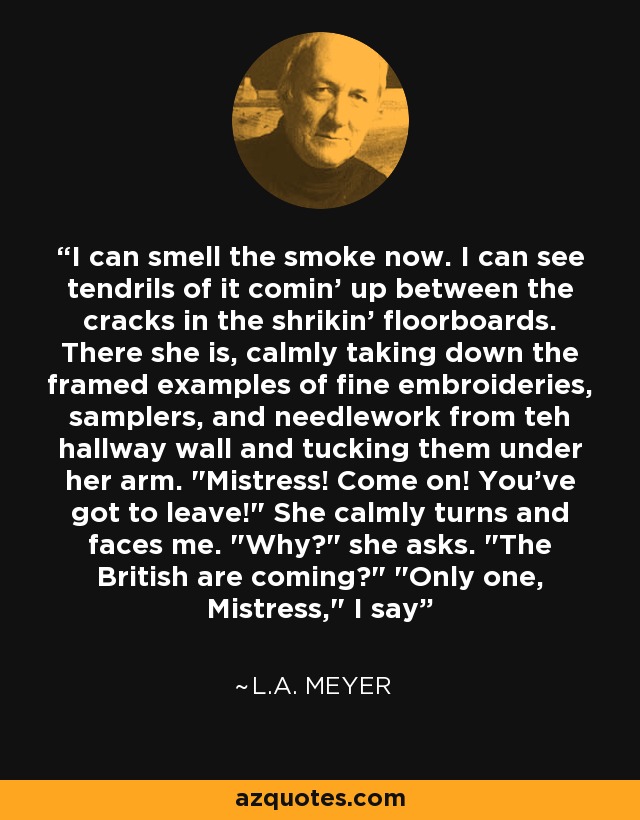 “I can smell the smoke now. I can see tendrils of it comin’ up between the cracks in the shrikin’ floorboards. There she is, calmly taking down the framed examples of fine embroideries, samplers, and needlework from teh hallway wall and tucking them under her arm. "Mistress! Come on! You’ve got to leave!" She calmly turns and faces me. "Why?" she asks. "The British are coming?" "Only one, Mistress," I say”

~L.A. MEYER

azquotes.com